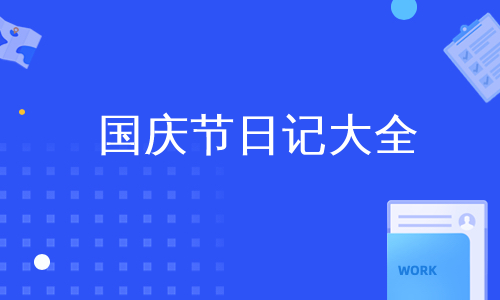 国庆节日记大全

WORK